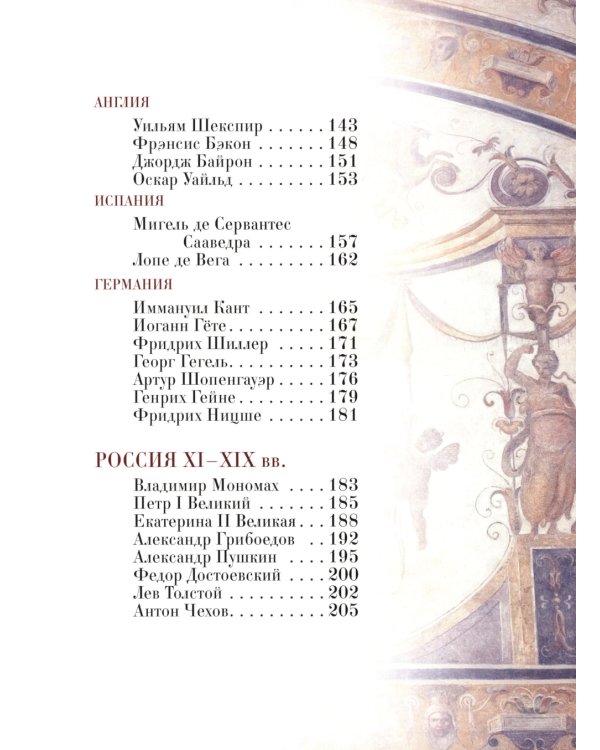 АНГЛИЯ

Уильям Шекспир 143
Фрэнсис Бэкон 148
Джордж Байрон 151
Оскар Уайльд 153

ИСПАНИЯ

Мигель де Сервантес Сааведра 157
Лопе де Вега 162

ГЕРМАНИЯ

Иммануил Кант 165
Иоганн Гёте 167
Фридрих Шиллер 171
Георг Гегель 173
Артур Шопенгауэр 176
Генрих Гейне 179
Фридрих Ницше 181

РОССИЯ XI–XIX вв.

Владимир Мономах 183
Петр I Великий 185
Екатерина II Великая 188
Александр Грибоедов 192
Александр Пушкин 195
Федор Достоевский 200
Лев Толстой 202
Антон Чехов 205